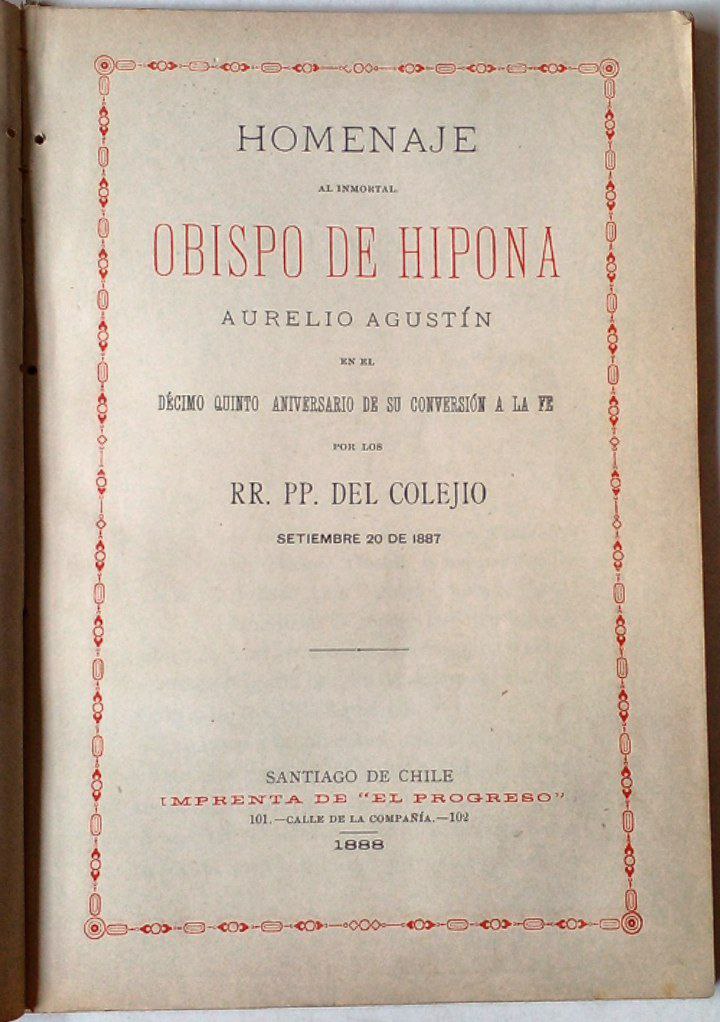 HOMENAJE

AL INMORTAL

OBISPO DE HIPONA

AURELIO AGUSTÍN

EN EL

DÉCIMO QUINTO ANIVERSARIO DE SU CONVERSIÓN A LA FE

POR LOS

RR. PP. DEL COLEJIO

SETIEMBRE 20 DE 1887

SANTIAGO DE CHILE
IMPRENTA DE "EL PROGRESO"
101.—CALLE DE LA COMPAÑÍA.—102
1888